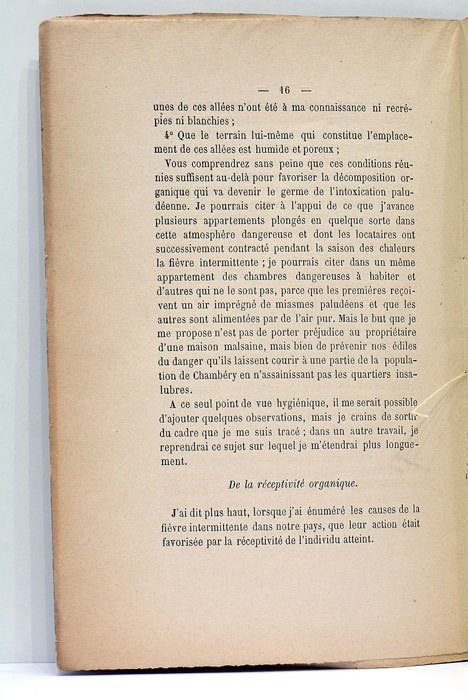 — 16 —

unes de ces allées n'ont été à ma connaissance ni recrépies ni blanchies ;

4° Que le terrain lui-même qui constitue l'emplacement de ces allées est humide et poreux ;

Vous comprendrez sans peine que ces conditions réunies suffisent au-delà pour favoriser la décomposition organique qui va devenir le germe de l'intoxication paludéenne. Je pourrais citer à l'appui de ce que j'avance plusieurs appartements plongés en quelque sorte dans cette atmosphère dangereuse et dont les locataires ont successivement contracté pendant la saison des chaleurs la fièvre intermittente ; je pourrais citer dans un même appartement des chambres dangereuses à habiter et d'autres qui ne le sont pas, parce que les premières reçoivent un air imprégné de miasmes paludéens et que les autres sont alimentées par de l'air pur. Mais le but que je me propose n'est pas de porter préjudice au propriétaire d'une maison malsaine, mais bien de prévenir nos édiles du danger qu'ils laissent courir à une partie de la population de Chambéry en n'assainissant pas les quartiers insalubres.

A ce seul point de vue hygiénique, il me serait possible d'ajouter quelques observations, mais je crains de sortir du cadre que je me suis tracé ; dans un autre travail, je reprendrai ce sujet sur lequel je m'étendrai plus longuement.

De la réceptivité organique.

J'ai dit plus haut, lorsque j'ai énuméré les causes de la fièvre intermittente dans notre pays, que leur action était favorisée par la réceptivité de l'individu atteint.